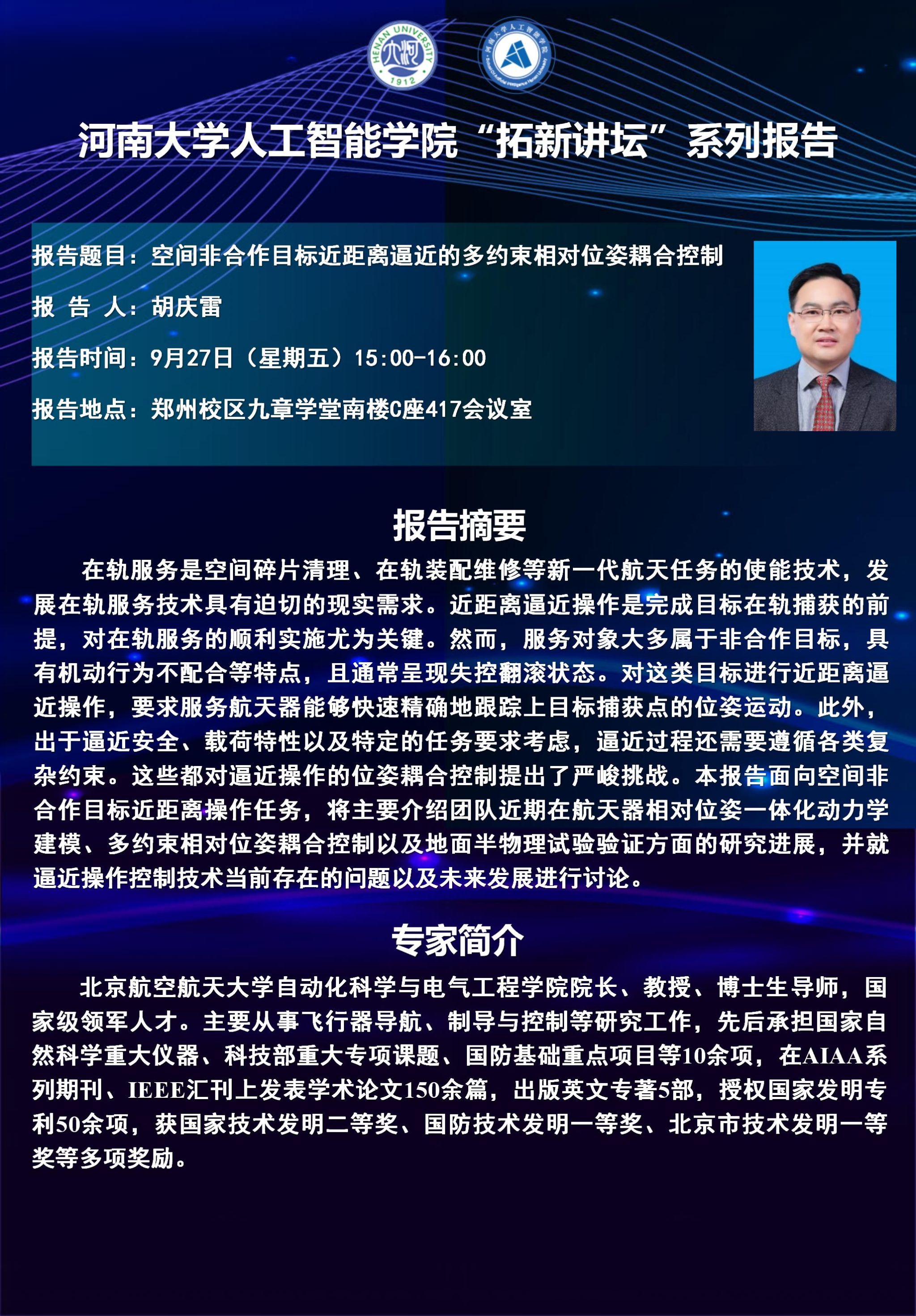 HENAN UNIVERSITY
1912

河南大学人工智能学院

河南大学人工智能学院“拓新讲坛”系列报告

报告题目：空间非合作目标近距离逼近的多约束相对位姿耦合控制

报 告 人：胡庆雷

报告时间：9月27日（星期五）15:00-16:00

报告地点：郑州校区九章学堂南楼C座417会议室

报告摘要

在轨服务是空间碎片清理、在轨装配维修等新一代航天任务的使能技术，发展在轨服务技术具有迫切的现实需求。近距离逼近操作是完成目标在轨捕获的前提，对在轨服务的顺利实施尤为关键。然而，服务对象大多属于非合作目标，具有机动行为不配合等特点，且通常呈现失控翻滚状态。对这类目标进行近距离逼近操作，要求服务航天器能够快速精确地跟踪上目标捕获点的位姿运动。此外，出于逼近安全、载荷特性以及特定的任务要求考虑，逼近过程还需要遵循各类复杂约束。这些都对逼近操作的位姿耦合控制提出了严峻挑战。本报告面向空间非合作目标近距离操作任务，将主要介绍团队近期在航天器相对位姿一体化动力学建模、多约束相对位姿耦合控制以及地面半物理试验验证方面的研究进展，并就逼近操作控制技术当前存在的问题以及未来发展进行讨论。

专家简介

北京航空航天大学自动化科学与电气工程学院院长、教授、博士生导师，国家级领军人才。主要从事飞行器导航、制导与控制等研究工作，先后承担国家自然科学重大仪器、科技部重大专项课题、国防基础重点项目等10余项，在AIAA系列期刊、IEEE汇刊上发表学术论文150余篇，出版英文专著5部，授权国家发明专利50余项，获国家技术发明二等奖、国防技术发明一等奖、北京市技术发明一等奖等多项奖励。